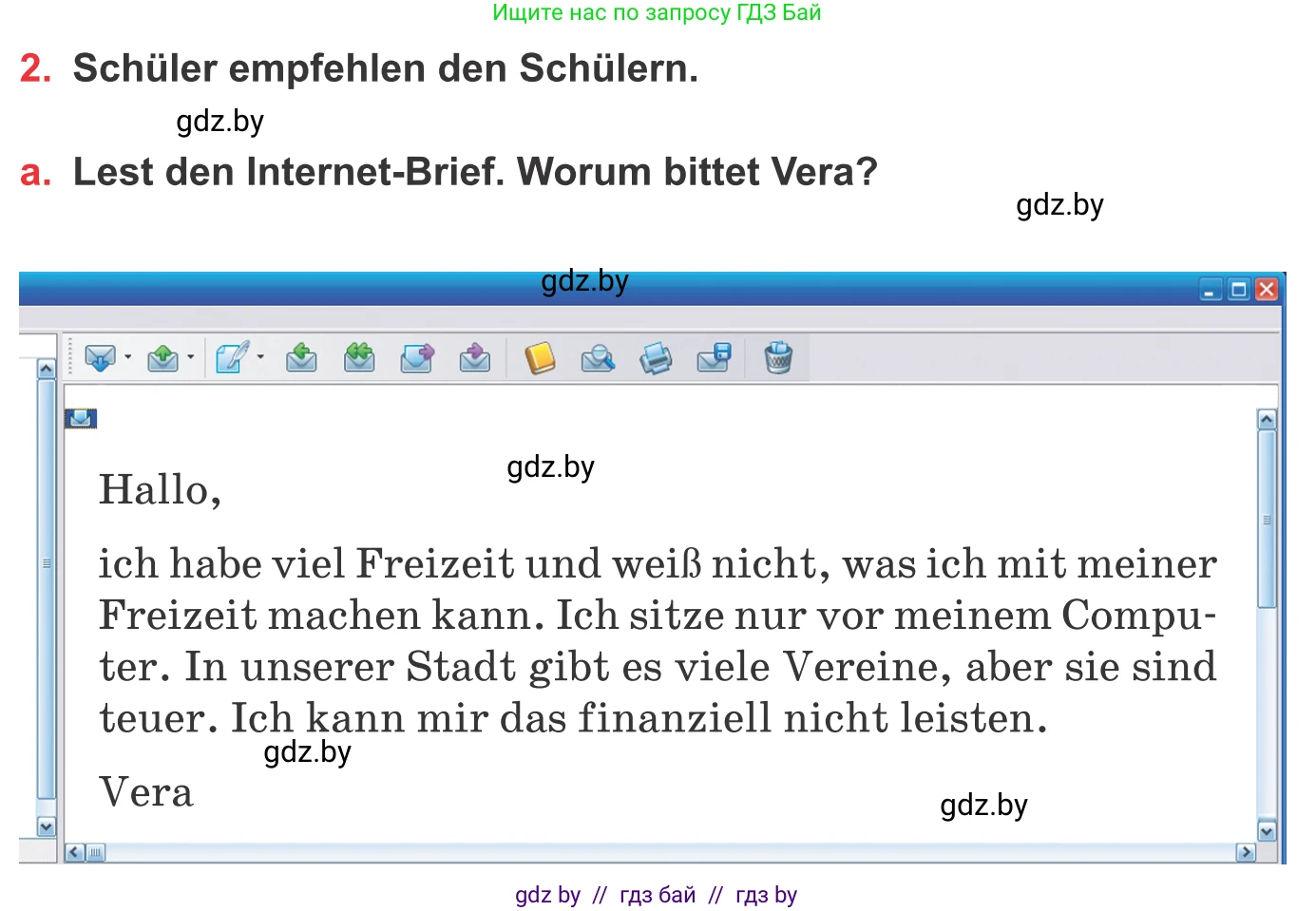 Ищите нас по запросу ГДЗ Бай

2. Schüler empfehlen den Schülern.

gdz.by

a. Lest den Internet-Brief. Worum bittet Vera?

gdz.by

gdz.by

gdz.by

Hallo,

ich habe viel Freizeit und weiß nicht, was ich mit meiner Freizeit machen kann. Ich sitze nur vor meinem Computer. In unserer Stadt gibt es viele Vereine, aber sie sind teuer. Ich kann mir das finanziell nicht leisten.

gdz.by

Vera

gdz.by

gdz by // гдз бай // гдз by